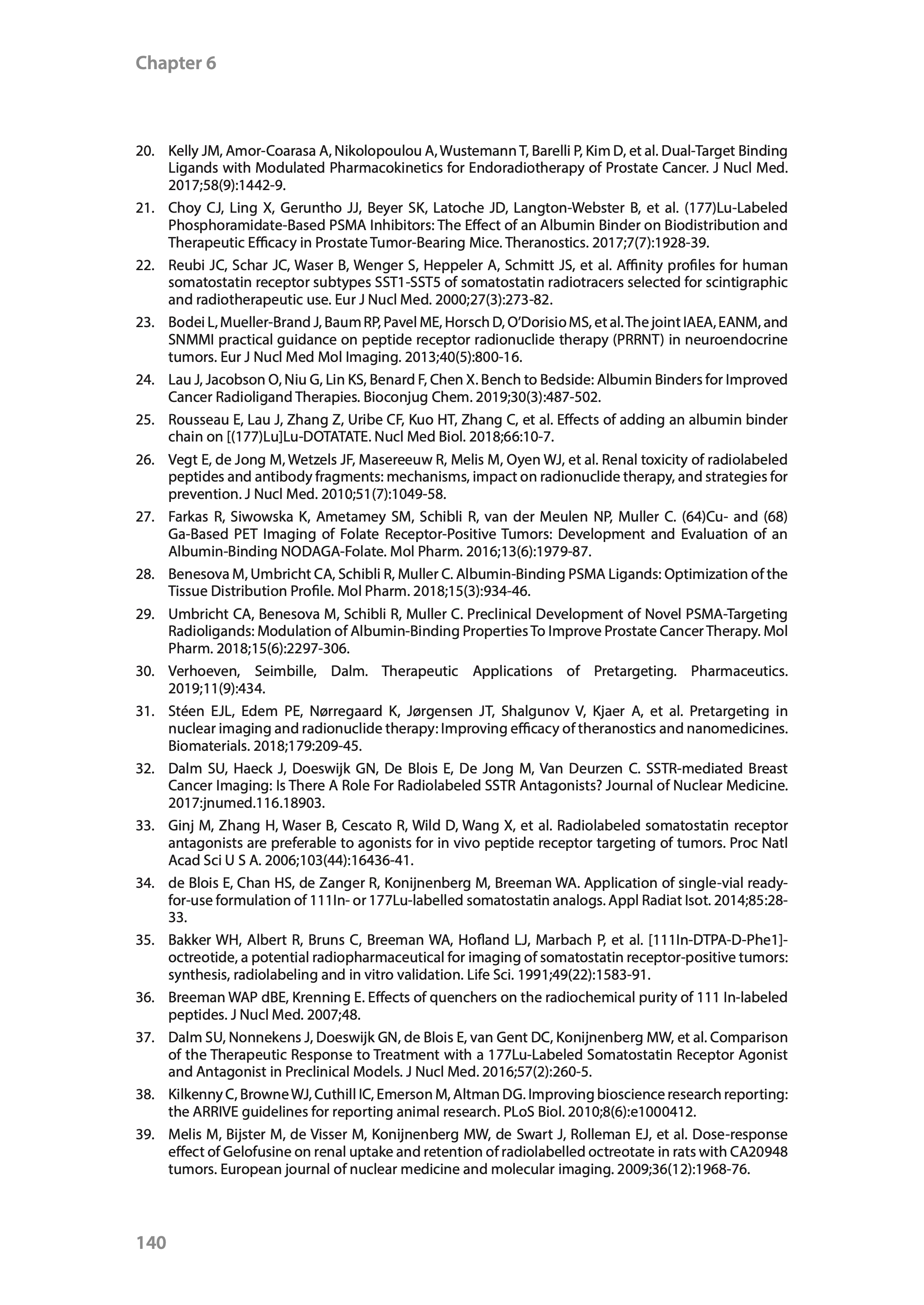 Chapter 6

20. Kelly JM, Amor-Coarasa A, Nikolopoulou A, Wustemann T, Barelli P, Kim D, et al. Dual-Target Binding Ligands with Modulated Pharmacokinetics for Endoradiotherapy of Prostate Cancer. J Nucl Med. 2017;58(9):1442-9.

21. Choy CJ, Ling X, Geruntho JJ, Beyer SK, Latoche JD, Langton-Webster B, et al. (177)Lu-Labeled Phosphoramidate-Based PSMA Inhibitors: The Effect of an Albumin Binder on Biodistribution and Therapeutic Efficacy in Prostate Tumor-Bearing Mice. Theranostics. 2017;7(7):1928-39.

22. Reubi JC, Schar JC, Waser B, Wenger S, Heppeler A, Schmitt JS, et al. Affinity profiles for human somatostatin receptor subtypes SST1-SST5 of somatostatin radiotracers selected for scintigraphic and radiotherapeutic use. Eur J Nucl Med. 2000;27(3):273-82.

23. Bodei L, Mueller-Brand J, Baum RP, Pavel ME, Horsch D, O'Dorisio MS, et al. The joint IAEA, EANM, and SNMMI practical guidance on peptide receptor radionuclide therapy (PRRNT) in neuroendocrine tumors. Eur J Nucl Med Mol Imaging. 2013;40(5):800-16.

24. Lau J, Jacobson O, Niu G, Lin KS, Benard F, Chen X. Bench to Bedside: Albumin Binders for Improved Cancer Radioligand Therapies. Bioconjug Chem. 2019;30(3):487-502.

25. Rousseau E, Lau J, Zhang Z, Uribe CF, Kuo HT, Zhang C, et al. Effects of adding an albumin binder chain on [(177)Lu]Lu-DOTATATE. Nucl Med Biol. 2018;66:10-7.

26. Vegt E, de Jong M, Wetzels JF, Masereeuw R, Melis M, Oyen WJ, et al. Renal toxicity of radiolabeled peptides and antibody fragments: mechanisms, impact on radionuclide therapy, and strategies for prevention. J Nucl Med. 2010;51(7):1049-58.

27. Farkas R, Siwowska K, Ametamey SM, Schibli R, van der Meulen NP, Muller C. (64)Cu- and (68) Ga-Based PET Imaging of Folate Receptor-Positive Tumors: Development and Evaluation of an Albumin-Binding NODAGA-Folate. Mol Pharm. 2016;13(6):1979-87.

28. Benesova M, Umbricht CA, Schibli R, Muller C. Albumin-Binding PSMA Ligands: Optimization of the Tissue Distribution Profile. Mol Pharm. 2018;15(3):934-46.

29. Umbricht CA, Benesova M, Schibli R, Muller C. Preclinical Development of Novel PSMA-Targeting Radioligands: Modulation of Albumin-Binding Properties To Improve Prostate Cancer Therapy. Mol Pharm. 2018;15(6):2297-306.

30. Verhoeven, Seimbille, Dalm. Therapeutic Applications of Pretargeting. Pharmaceutics. 2019;11(9):434.

31. Stéen EJL, Edem PE, Nørregaard K, Jørgensen JT, Shalgunov V, Kjaer A, et al. Pretargeting in nuclear imaging and radionuclide therapy: Improving efficacy of theranostics and nanomedicines. Biomaterials. 2018;179:209-45.

32. Dalm SU, Haeck J, Doeswijk GN, De Blois E, De Jong M, Van Deurzen C. SSTR-mediated Breast Cancer Imaging: Is There A Role For Radiolabeled SSTR Antagonists? Journal of Nuclear Medicine. 2017:jnumed.116.18903.

33. Ginj M, Zhang H, Waser B, Cescato R, Wild D, Wang X, et al. Radiolabeled somatostatin receptor antagonists are preferable to agonists for in vivo peptide receptor targeting of tumors. Proc Natl Acad Sci U S A. 2006;103(44):16436-41.

34. de Blois E, Chan HS, de Zanger R, Konijnenberg M, Breeman WA. Application of single-vial ready-for-use formulation of 111In- or 177Lu-labelled somatostatin analogs. Appl Radiat Isot. 2014;85:28-33.

35. Bakker WH, Albert R, Bruns C, Breeman WA, Hofland LJ, Marbach P, et al. [111In-DTPA-D-Phe1]-octreotide, a potential radiopharmaceutical for imaging of somatostatin receptor-positive tumors: synthesis, radiolabeling and in vitro validation. Life Sci. 1991;49(22):1583-91.

36. Breeman WAP dBE, Krenning E. Effects of quenchers on the radiochemical purity of 111 In-labeled peptides. J Nucl Med. 2007;48.

37. Dalm SU, Nonnekens J, Doeswijk GN, de Blois E, van Gent DC, Konijnenberg MW, et al. Comparison of the Therapeutic Response to Treatment with a 177Lu-Labeled Somatostatin Receptor Agonist and Antagonist in Preclinical Models. J Nucl Med. 2016;57(2):260-5.

38. Kilkenny C, Browne WJ, Cuthill IC, Emerson M, Altman DG. Improving bioscience research reporting: the ARRIVE guidelines for reporting animal research. PLoS Biol. 2010;8(6):e1000412.

39. Melis M, Bijster M, de Visser M, Konijnenberg MW, de Swart J, Rolleman EJ, et al. Dose-response effect of Gelofusine on renal uptake and retention of radiolabelled octreotate in rats with CA20948 tumors. European journal of nuclear medicine and molecular imaging. 2009;36(12):1968-76.

140